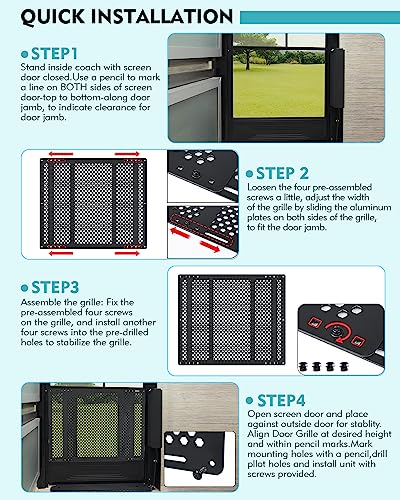 QUICK INSTALLATION

STEP1
Stand inside coach with screen door closed.Use a pencil to mark a line on BOTH sides of screen door-top to bottom-along door jamb, to indicate clearance for door jamb.

STEP 2
Loosen the four pre-assembled screws a little, adjust the width of the grille by sliding the aluminum plates on both sides of the grille, to fit the door jamb.

STEP3
Assemble the grille: Fix the pre-assembled four screws on the grille, and install another four screws into the pre-drilled holes to stabilize the grille.

STEP4
Open screen door and place against outside door for stablity. Align Door Grille at desired height and within pencil marks.Mark mounting holes with a pencil,drill pilot holes and install unit with screws provided.